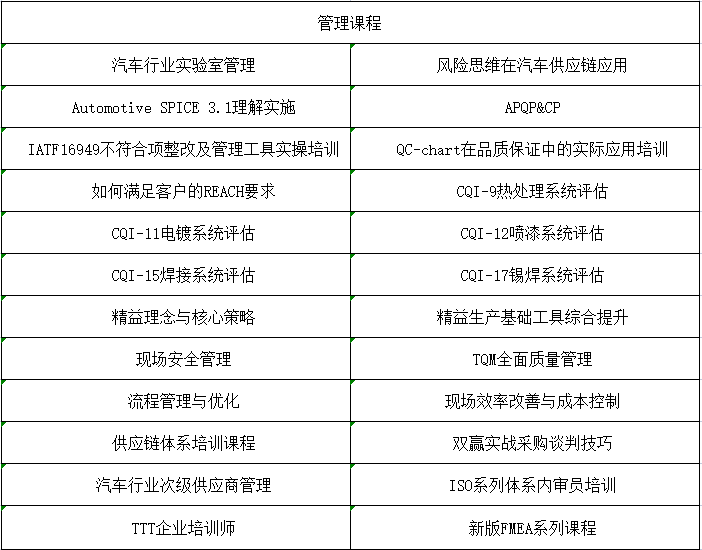 | 管理课程 | |
|---|---|
| 汽车行业实验室管理 | 风险思维在汽车供应链应用 |
| Automotive SPICE 3.1理解实施 | APQP&CP |
| IATF16949不符合项整改及管理工具实操培训 | QC-chart在品质保证中的实际应用培训 |
| 如何满足客户的REACH要求 | CQI-9热处理系统评估 |
| CQI-11电镀系统评估 | CQI-12喷漆系统评估 |
| CQI-15焊接系统评估 | CQI-17锡焊系统评估 |
| 精益理念与核心策略 | 精益生产基础工具综合提升 |
| 现场安全管理 | TQM全面质量管理 |
| 流程管理与优化 | 现场效率改善与成本控制 |
| 供应链体系培训课程 | 双赢实战采购谈判技巧 |
| 汽车行业次级供应商管理 | ISO系列体系内审员培训 |
| TTT企业培训师 | 新版FMEA系列课程 |